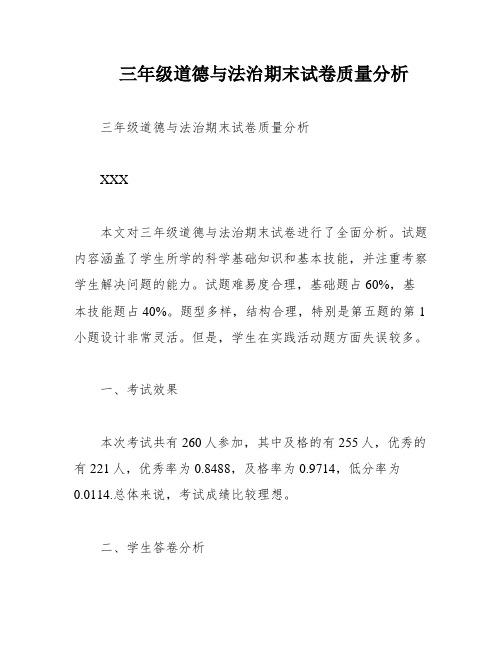 三年级道德与法治期末试卷质量分析

三年级道德与法治期末试卷质量分析

XXX

本文对三年级道德与法治期末试卷进行了全面分析。试题内容涵盖了学生所学的科学基础知识和基本技能，并注重考察学生解决问题的能力。试题难易度合理，基础题占60%，基本技能题占40%。题型多样，结构合理，特别是第五题的第1小题设计非常灵活。但是，学生在实践活动题方面失误较多。

一、考试效果

本次考试共有260人参加，其中及格的有255人，优秀的有221人，优秀率为0.8488，及格率为0.9714，低分率为0.0114.总体来说，考试成绩比较理想。

二、学生答卷分析